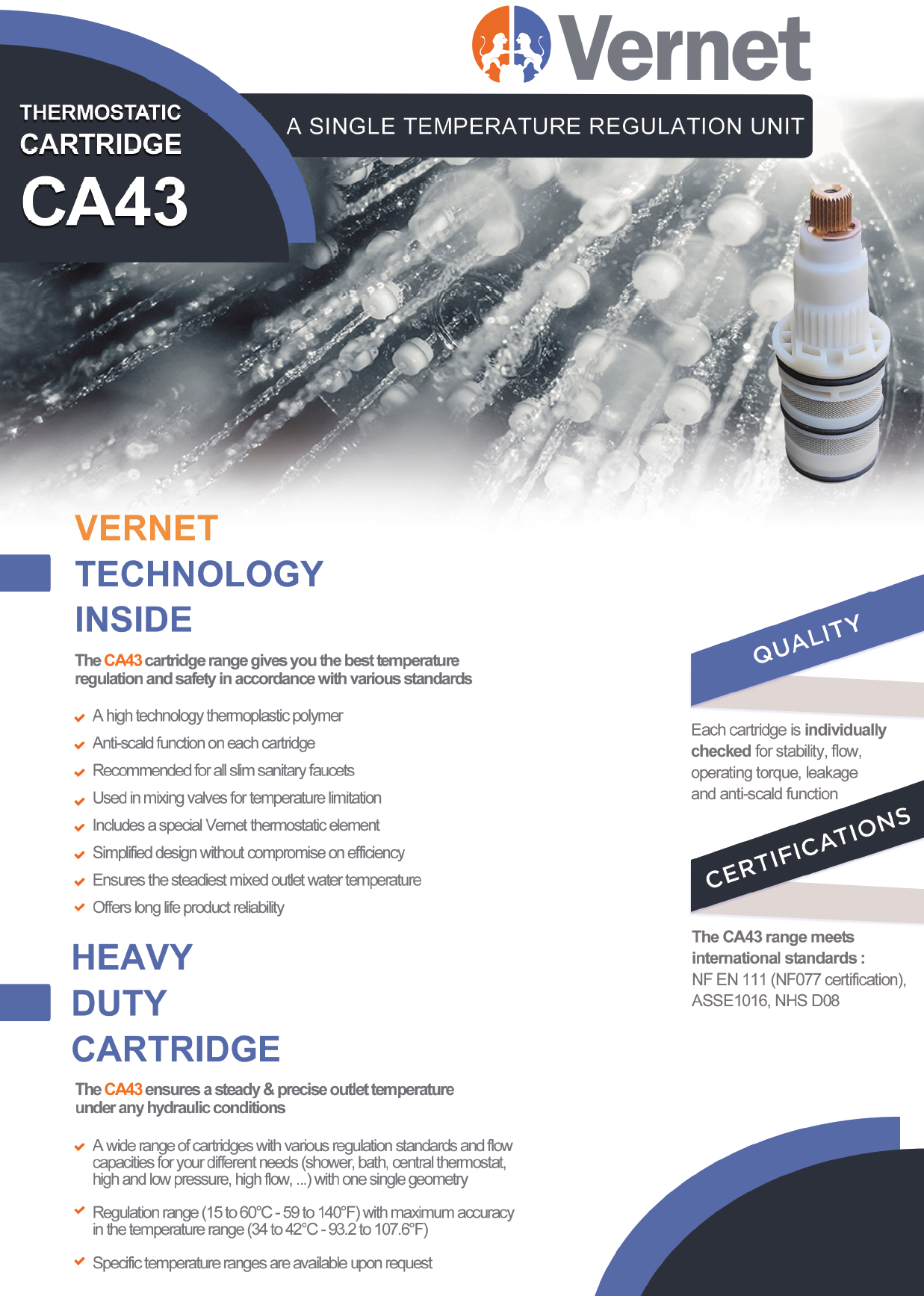 Vernet

THERMOSTATIC CARTRIDGE
CA43

A SINGLE TEMPERATURE REGULATION UNIT

VERNET TECHNOLOGY INSIDE

The CA43 cartridge range gives you the best temperature regulation and safety in accordance with various standards

A high technology thermoplastic polymer
Anti-scald function on each cartridge
Recommended for all slim sanitary faucets
Used in mixing valves for temperature limitation
Includes a special Vernet thermostatic element
Simplified design without compromise on efficiency
Ensures the steadiest mixed outlet water temperature
Offers long life product reliability

HEAVY DUTY CARTRIDGE

The CA43 ensures a steady & precise outlet temperature under any hydraulic conditions

A wide range of cartridges with various regulation standards and flow capacities for your different needs (shower, bath, central thermostat, high and low pressure, high flow, ...) with one single geometry

Regulation range (15 to 60°C - 59 to 140°F) with maximum accuracy in the temperature range (34 to 42°C - 93.2 to 107.6°F)

Specific temperature ranges are available upon request

QUALITY

Each cartridge is individually checked for stability, flow, operating torque, leakage and anti-scald function

CERTIFICATIONS

The CA43 range meets international standards :
NF EN 111 (NF077 certification), ASSE1016, NHS D08